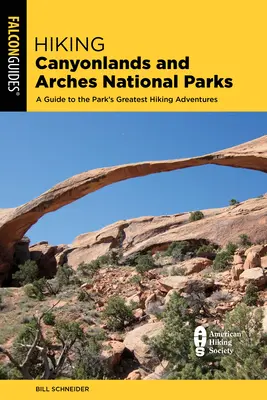 FALCONGUIDES®

HIKING
Canyonlands and Arches National Parks

A Guide to the Park's Greatest Hiking Adventures

AHS
American Hiking Society

BILL SCHNEIDER